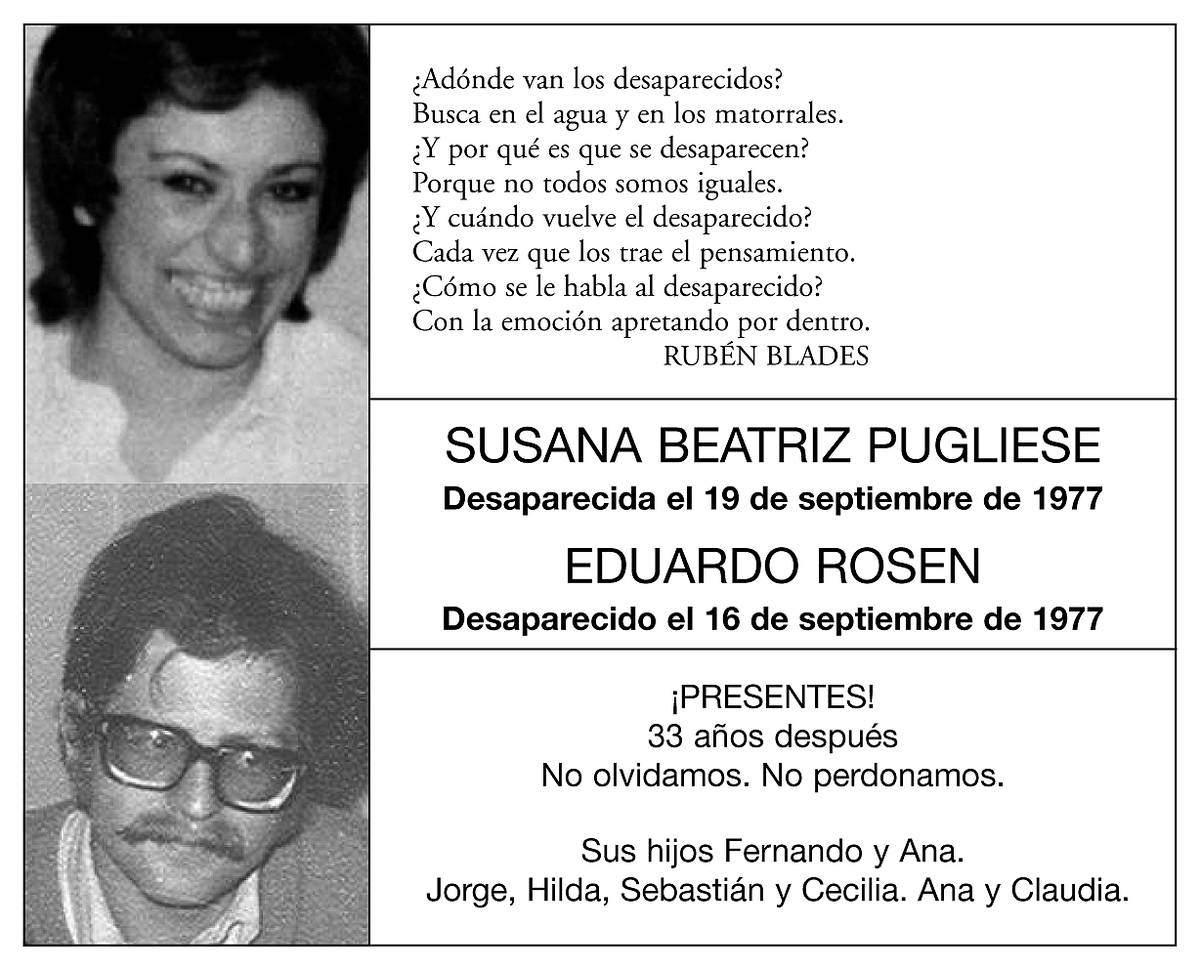 ¿Adónde van los desaparecidos?
Busca en el agua y en los matorrales.
¿Y por qué es que se desaparecen?
Porque no todos somos iguales.
¿Y cuándo vuelve el desaparecido?
Cada vez que los trae el pensamiento.
¿Cómo se le habla al desaparecido?
Con la emoción apretando por dentro.
RUBÉN BLADES

SUSANA BEATRIZ PUGLIESE
Desaparecida el 19 de septiembre de 1977
EDUARDO ROSEN
Desaparecido el 16 de septiembre de 1977

¡PRESENTES!
33 años después
No olvidamos. No perdonamos.

Sus hijos Fernando y Ana.
Jorge, Hilda, Sebastián y Cecilia. Ana y Claudia.